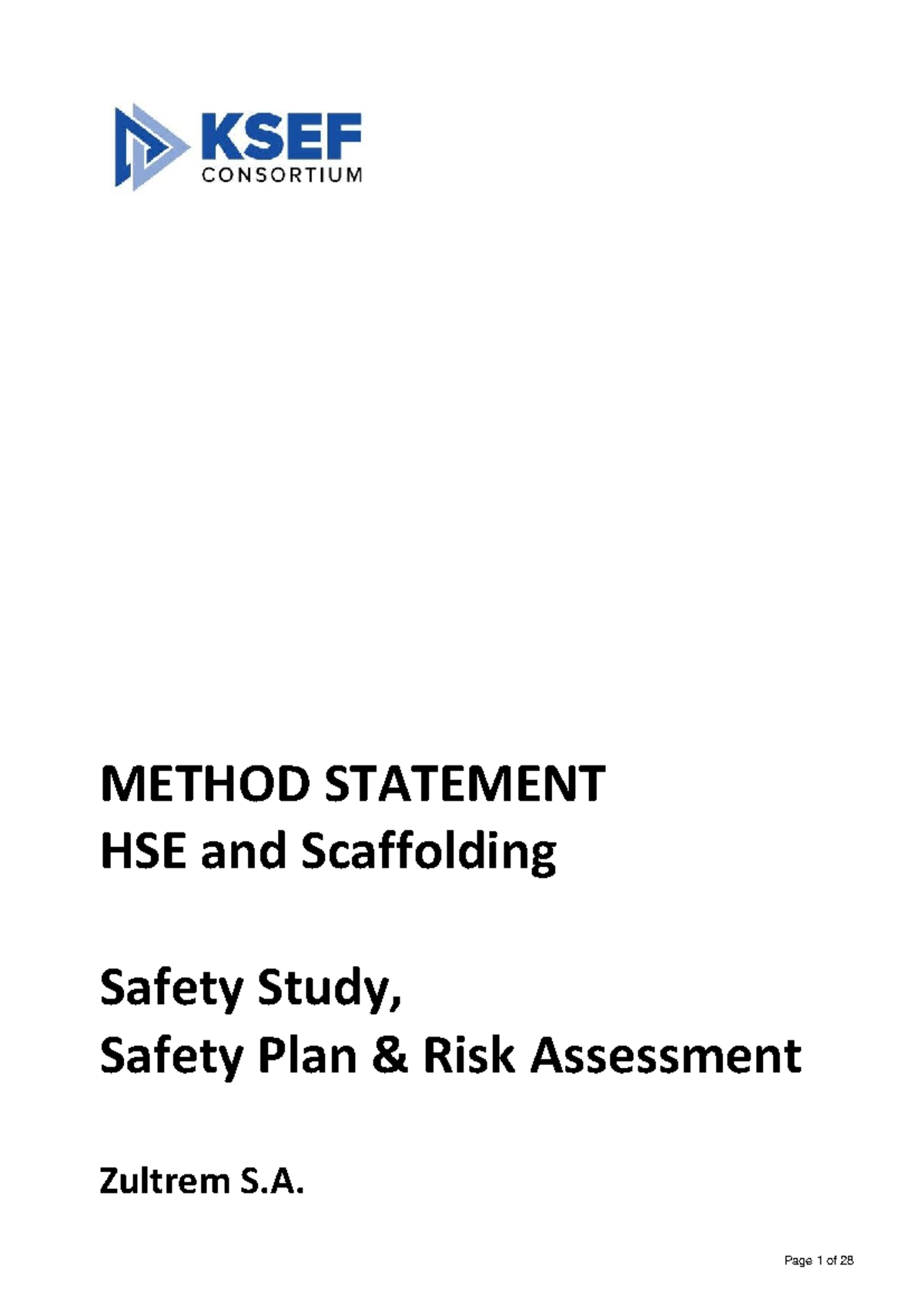 KSEF
CONSORTIUM

METHOD STATEMENT
HSE and Scaffolding

Safety Study,
Safety Plan & Risk Assessment

Zultrem S.A.

Page 1 of 28